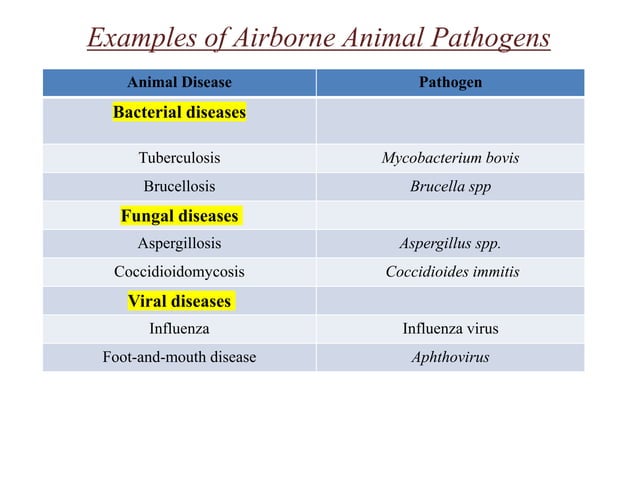 Examples of Airborne Animal Pathogens

| Animal Disease | Pathogen |
|---|---|
| Bacterial diseases | |
| Tuberculosis | Mycobacterium bovis |
| Brucellosis | Brucella spp |
| Fungal diseases | |
| Aspergillosis | Aspergillus spp. |
| Coccidioidomycosis | Coccidioides immitis |
| Viral diseases | |
| Influenza | Influenza virus |
| Foot-and-mouth disease | Aphthovirus |